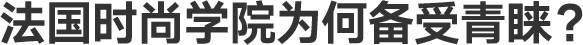 法国时尚学院为何备受青睐？